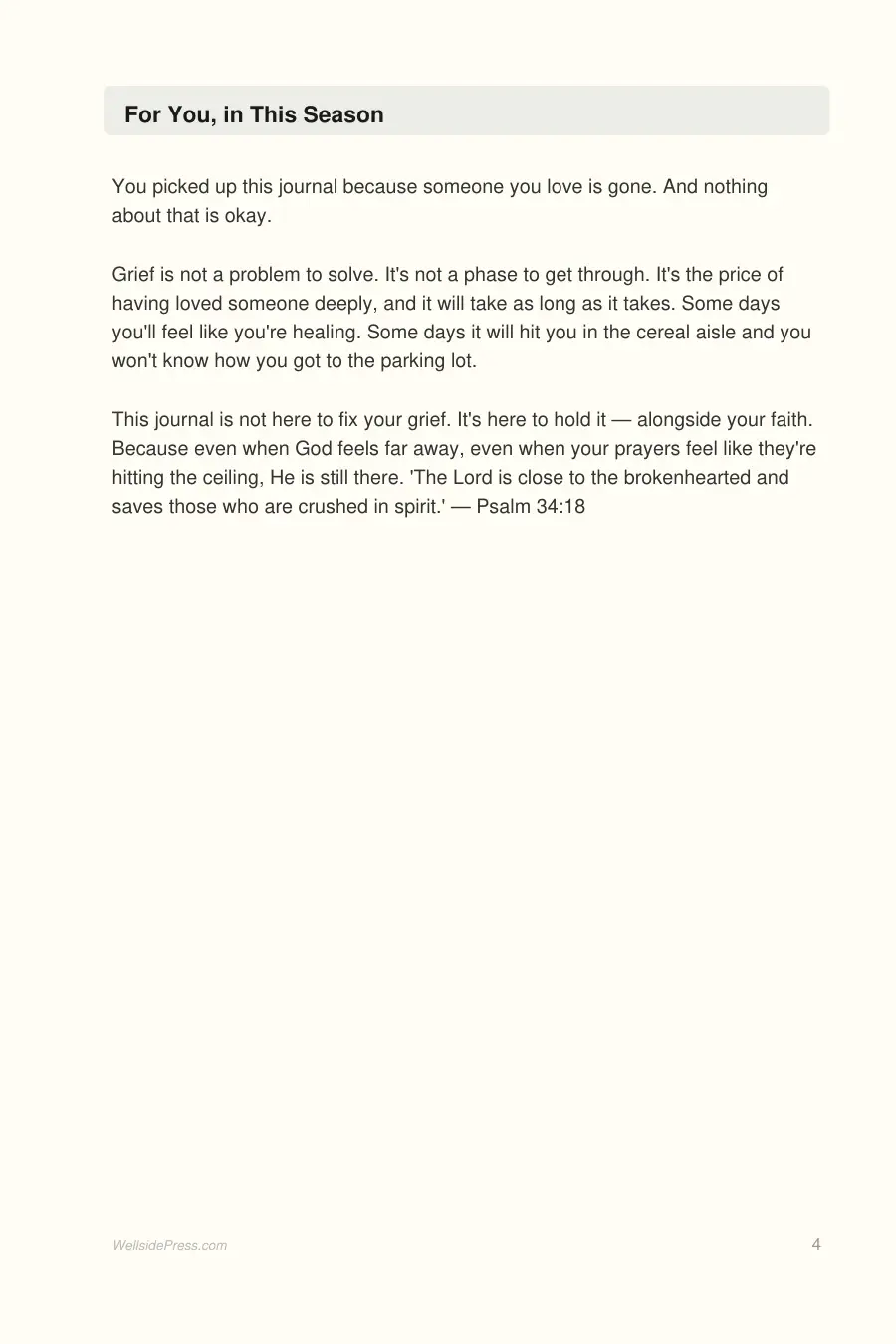 For You, in This Season

You picked up this journal because someone you love is gone. And nothing about that is okay.

Grief is not a problem to solve. It's not a phase to get through. It's the price of having loved someone deeply, and it will take as long as it takes. Some days you'll feel like you're healing. Some days it will hit you in the cereal aisle and you won't know how you got to the parking lot.

This journal is not here to fix your grief. It's here to hold it — alongside your faith. Because even when God feels far away, even when your prayers feel like they're hitting the ceiling, He is still there. 'The Lord is close to the brokenhearted and saves those who are crushed in spirit.' — Psalm 34:18

WellsidePress.com

4